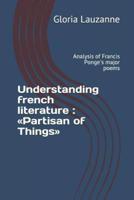 Gloria Lauzanne

Analysis of Francis Ponge's major poems

Understanding french literature : «Partisan of Things»